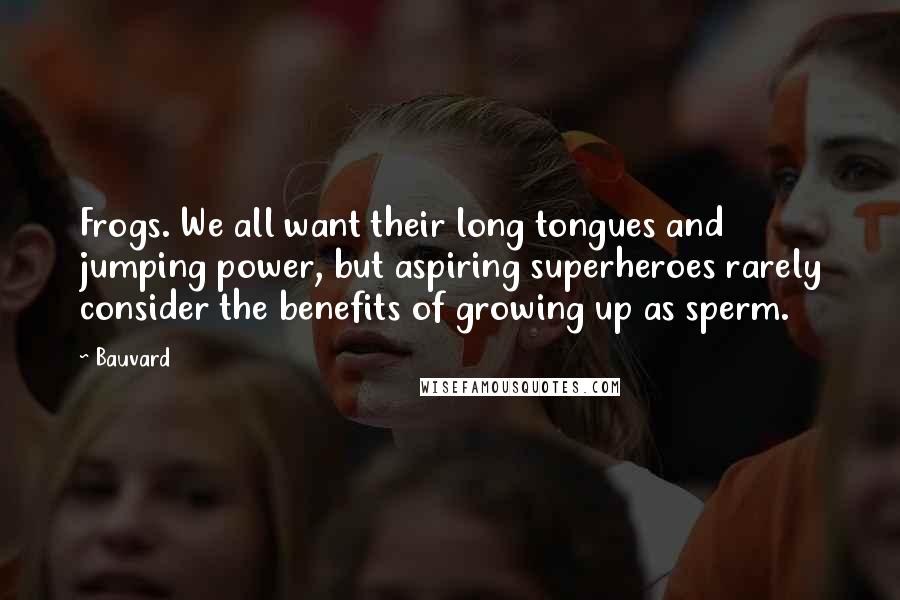 Frogs. We all want their long tongues and jumping power, but aspiring superheroes rarely consider the benefits of growing up as sperm.

~ Bauvard

WISEFAMOUSQUOTES.COM